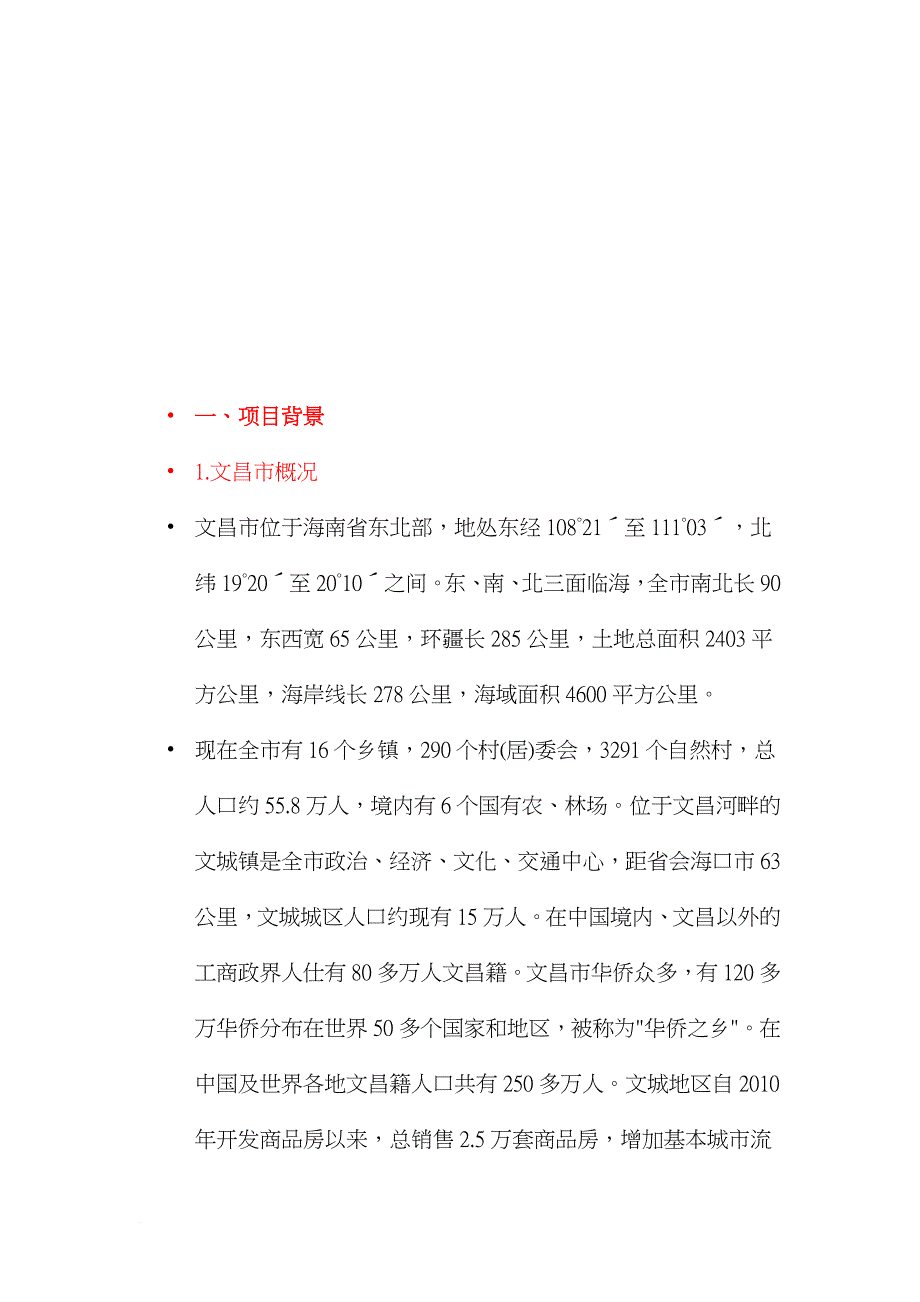 • 一、项目背景

• 1.文昌市概况

• 文昌市位于海南省东北部，地处东经 108°21´至 111°03´，北纬 19°20´至 20°10´之间。东、南、北三面临海，全市南北长 90 公里，东西宽 65 公里，环疆长 285 公里，土地总面积 2403 平方公里，海岸线长 278 公里，海域面积 4600 平方公里。

• 现在全市有 16 个乡镇，290 个村(居)委会，3291 个自然村，总人口约 55.8 万人，境内有 6 个国有农、林场。位于文昌河畔的文城镇是全市政治、经济、文化、交通中心，距省会海口市 63 公里，文城城区人口约现有 15 万人。在中国境内、文昌以外的工商政界人仕有 80 多万人文昌籍。文昌市华侨众多，有 120 多万华侨分布在世界 50 多个国家和地区，被称为"华侨之乡"。在中国及世界各地文昌籍人口共有 250 多万人。文城地区自 2010 年开发商品房以来，总销售 2.5 万套商品房，增加基本城市流